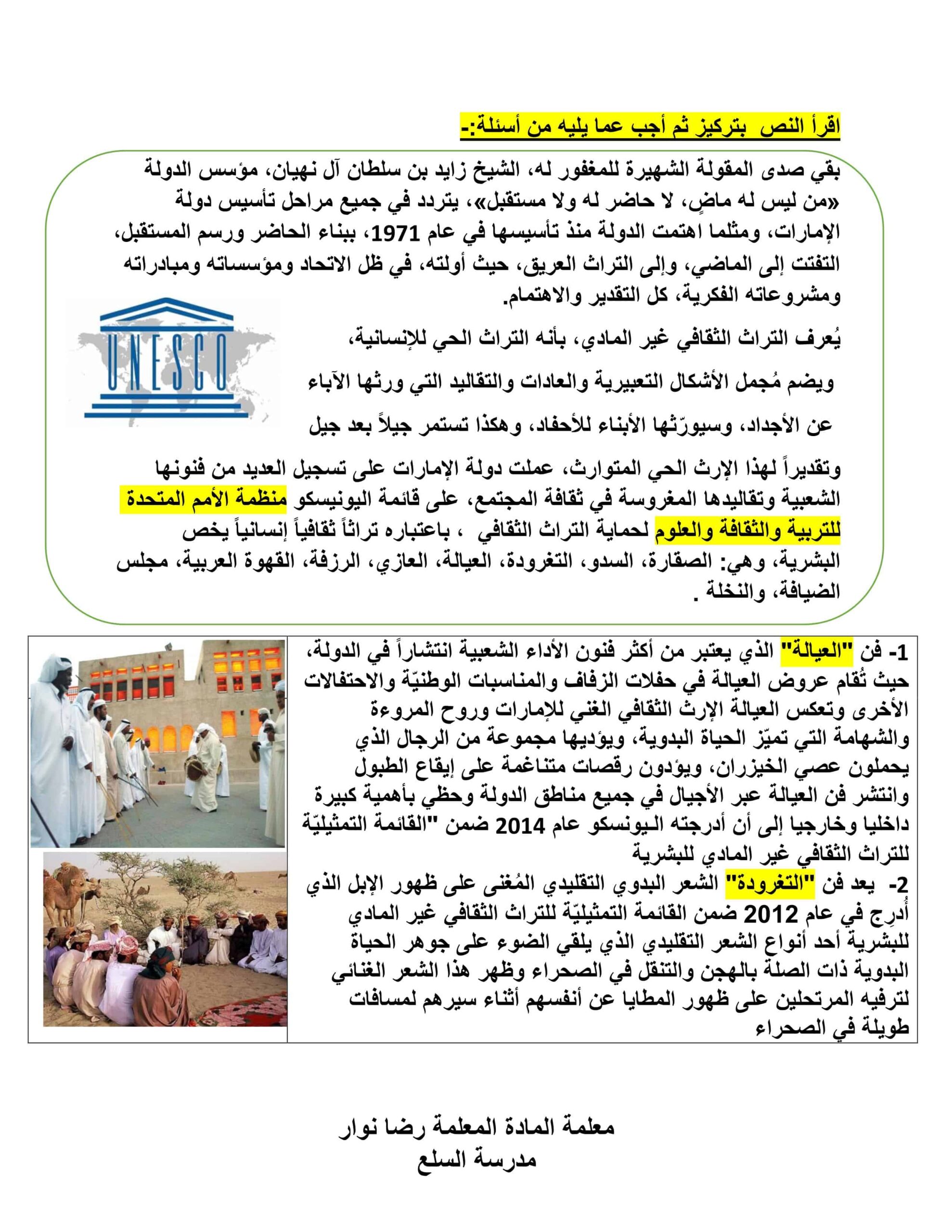 اقرأ النص  بتركيز ثم أجب عما يليه من أسئلة:-

بقي صدى المقولة الشهيرة للمغفور له، الشيخ زايد بن سلطان آل نهيان، مؤسس الدولة «من ليس له ماضٍ، لا حاضر له ولا مستقبل»، يتردد في جميع مراحل تأسيس دولة الإمارات، ومثلما اهتمت الدولة منذ تأسيسها في عام 1971، ببناء الحاضر ورسم المستقبل، التفتت إلى الماضي، وإلى التراث العريق، حيث أولته، في ظل الاتحاد ومؤسساته ومبادراته ومشروعاته الفكرية، كل التقدير والاهتمام.

UNESCO

يُعرف التراث الثقافي غير المادي، بأنه التراث الحي للإنسانية،

ويضم مُجمل الأشكال التعبيرية والعادات والتقاليد التي ورثها الآباء

عن الأجداد، وسيورّثها الأبناء للأحفاد، وهكذا تستمر جيلاً بعد جيل

وتقديراً لهذا الإرث الحي المتوارث، عملت دولة الإمارات على تسجيل العديد من فنونها الشعبية وتقاليدها المغروسة في ثقافة المجتمع، على قائمة اليونيسكو منظمة الأمم المتحدة للتربية والثقافة والعلوم لحماية التراث الثقافي ، باعتباره تراثاً ثقافياً إنسانياً يخص البشرية، وهي: الصقارة، السدو، التغرودة، العيالة، العازي، الرزفة، القهوة العربية، مجلس الضيافة، والنخلة .

1- فن "العيالة" الذي يعتبر من أكثر فنون الأداء الشعبية انتشاراً في الدولة، حيث تُقام عروض العيالة في حفلات الزفاف والمناسبات الوطنيّة والاحتفالات الأخرى وتعكس العيالة الإرث الثقافي الغني للإمارات وروح المروءة والشهامة التي تميّز الحياة البدوية، ويؤديها مجموعة من الرجال الذي يحملون عصي الخيزران، ويؤدون رقصات متناغمة على إيقاع الطبول وانتشر فن العيالة عبر الأجيال في جميع مناطق الدولة وحظي بأهمية كبيرة داخليا وخارجيا إلى أن أدرجته اليونسكو عام 2014 ضمن "القائمة التمثيليّة للتراث الثقافي غير المادي للبشرية
2- يعد فن "التغرودة" الشعر البدوي التقليدي المُغنى على ظهور الإبل الذي أُدرِج في عام 2012 ضمن القائمة التمثيليّة للتراث الثقافي غير المادي للبشرية أحد أنواع الشعر التقليدي الذي يلقي الضوء على جوهر الحياة البدوية ذات الصلة بالهجن والتنقل في الصحراء وظهر هذا الشعر الغنائي لترفيه المرتحلين على ظهور المطايا عن أنفسهم أثناء سيرهم لمسافات طويلة في الصحراء

معلمة المادة المعلمة رضا نوار
مدرسة السلع